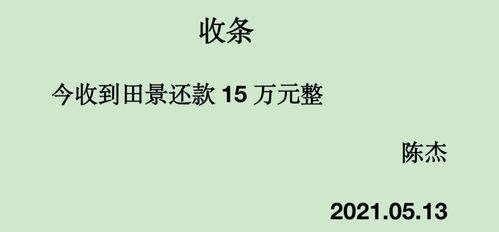 收条

今收到田景还款 15 万元整

陈杰

2021.05.13